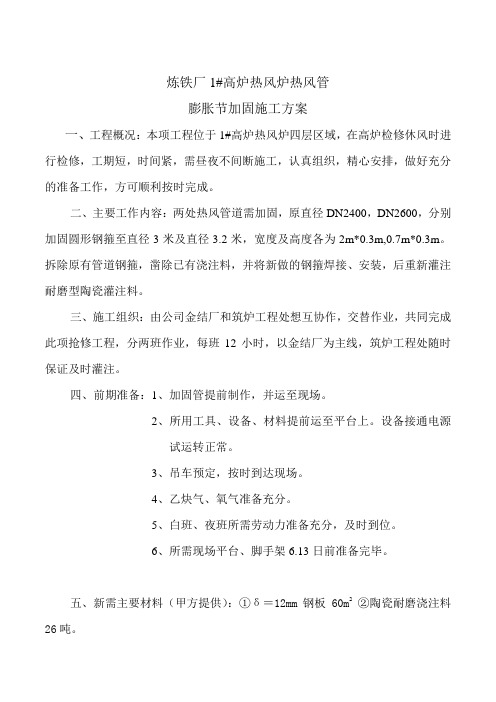 炼铁厂 1#高炉热风炉热风管
膨胀节加固施工方案

一、工程概况：本项工程位于 1#高炉热风炉四层区域，在高炉检修休风时进行检修，工期短，时间紧，需昼夜不间断施工，认真组织，精心安排，做好充分的准备工作，方可顺利按时完成。

二、主要工作内容：两处热风管道需加固，原直径 DN2400，DN2600，分别加固圆形钢箍至直径 3 米及直径 3.2 米，宽度及高度各为 2m*0.3m,0.7m*0.3m。拆除原有管道钢箍，凿除已有浇注料，并将新做的钢箍焊接、安装，后重新灌注耐磨型陶瓷灌注料。

三、施工组织：由公司金结厂和筑炉工程处想互协作，交替作业，共同完成此项抢修工程，分两班作业，每班 12 小时，以金结厂为主线，筑炉工程处随时保证及时灌注。

四、前期准备：1、加固管提前制作，并运至现场。

2、所用工具、设备、材料提前运至平台上。设备接通电源试运转正常。

3、吊车预定，按时到达现场。

4、乙炔气、氧气准备充分。

5、白班、夜班所需劳动力准备充分，及时到位。

6、所需现场平台、脚手架 6.13 日前准备完毕。

五、新需主要材料（甲方提供）：①δ＝12mm 钢板 $60m^2$ ②陶瓷耐磨浇注料 26 吨。